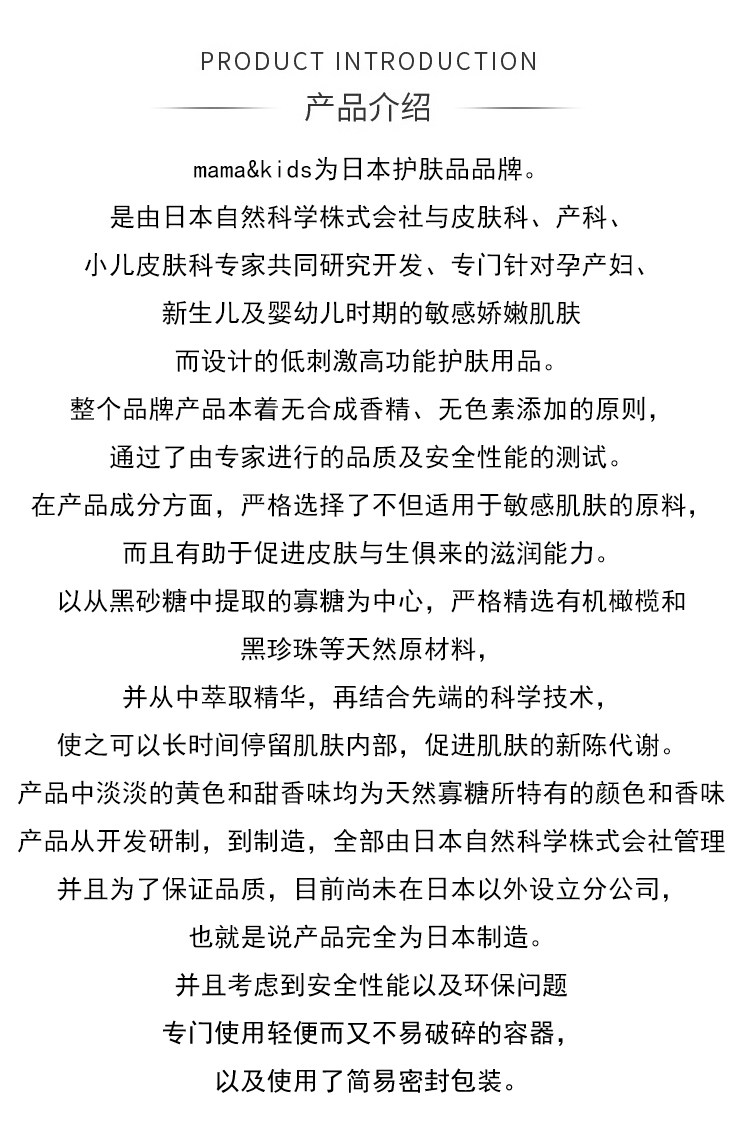 PRODUCT INTRODUCTION

产品介绍

mama&kids为日本护肤品品牌。
是由日本自然科学株式会社与皮肤科、产科、
小儿皮肤科专家共同研究开发、专门针对孕产妇、
新生儿及婴幼儿时期的敏感娇嫩肌肤
而设计的低刺激高功能护肤用品。
整个品牌产品本着无合成香精、无色素添加的原则，
通过了由专家进行的品质及安全性能的测试。
在产品成分方面，严格选择了不但适用于敏感肌肤的原料，
而且有助于促进皮肤与生俱来的滋润能力。
以从黑砂糖中提取的寡糖为中心，严格精选有机橄榄和
黑珍珠等天然原材料，
并从中萃取精华，再结合先端的科学技术，
使之可以长时间停留肌肤内部，促进肌肤的新陈代谢。
产品中淡淡的黄色和甜香味均为天然寡糖所特有的颜色和香味
产品从开发研制，到制造，全部由日本自然科学株式会社管理
并且为了保证品质，目前尚未在日本以外设立分公司，
也就是说产品完全为日本制造。
并且考虑到安全性能以及环保问题
专门使用轻便而又不易破碎的容器，
以及使用了简易密封包装。